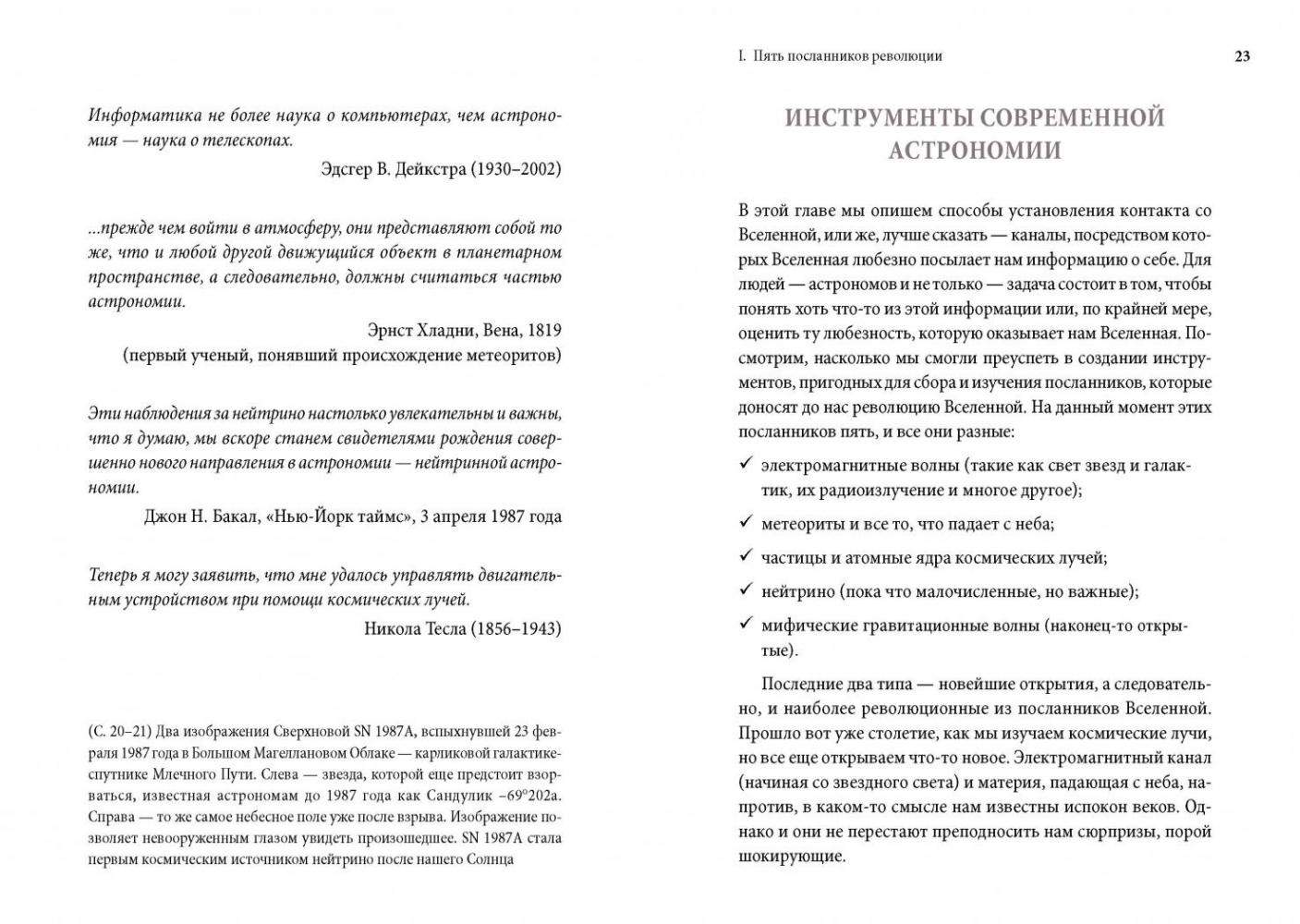 Информатика не более наука о компьютерах, чем астрономия — наука о телескопах.

Эдсгер В. Дейкстра (1930–2002)

...прежде чем войти в атмосферу, они представляют собой то же, что и любой другой движущийся объект в планетарном пространстве, а следовательно, должны считаться частью астрономии.

Эрнст Хладни, Вена, 1819
(первый ученый, понявший происхождение метеоритов)

Эти наблюдения за нейтрино настолько увлекательны и важны, что я думаю, мы вскоре станем свидетелями рождения совершенно нового направления в астрономии — нейтринной астрономии.

Джон Н. Бакал, «Нью-Йорк таймс», 3 апреля 1987 года

Теперь я могу заявить, что мне удалось управлять двигательным устройством при помощи космических лучей.

Никола Тесла (1856–1943)

(С. 20–21) Два изображения Сверхновой SN 1987A, вспыхнувшей 23 февраля 1987 года в Большом Магеллановом Облаке — карликовой галактике-спутнике Млечного Пути. Слева — звезда, которой еще предстоит взорваться, известная астрономам до 1987 года как Сандулик –69°202a. Справа — то же самое небесное поле уже после взрыва. Изображение позволяет невооруженным глазом увидеть произошедшее. SN 1987A стала первым космическим источником нейтрино после нашего Солнца

I. Пять посланников революции

23

ИНСТРУМЕНТЫ СОВРЕМЕННОЙ АСТРОНОМИИ

В этой главе мы опишем способы установления контакта со Вселенной, или же, лучше сказать — каналы, посредством которых Вселенная любезно посылает нам информацию о себе. Для людей — астрономов и не только — задача состоит в том, чтобы понять хоть что-то из этой информации или, по крайней мере, оценить ту любезность, которую оказывает нам Вселенная. Посмотрим, насколько мы смогли преуспеть в создании инструментов, пригодных для сбора и изучения посланников, которые доносят до нас революцию Вселенной. На данный момент этих посланников пять, и все они разные:

✓ электромагнитные волны (такие как свет звезд и галактик, их радиоизлучение и многое другое);

✓ метеориты и все то, что падает с неба;

✓ частицы и атомные ядра космических лучей;

✓ нейтрино (пока что малочисленные, но важные);

✓ мифические гравитационные волны (наконец-то открытые).

Последние два типа — новейшие открытия, а следовательно, и наиболее революционные из посланников Вселенной. Прошло вот уже столетие, как мы изучаем космические лучи, но все еще открываем что-то новое. Электромагнитный канал (начиная со звездного света) и материя, падающая с неба, напротив, в каком-то смысле нам известны испокон веков. Однако и они не перестают преподносить нам сюрпризы, порой шокирующие.